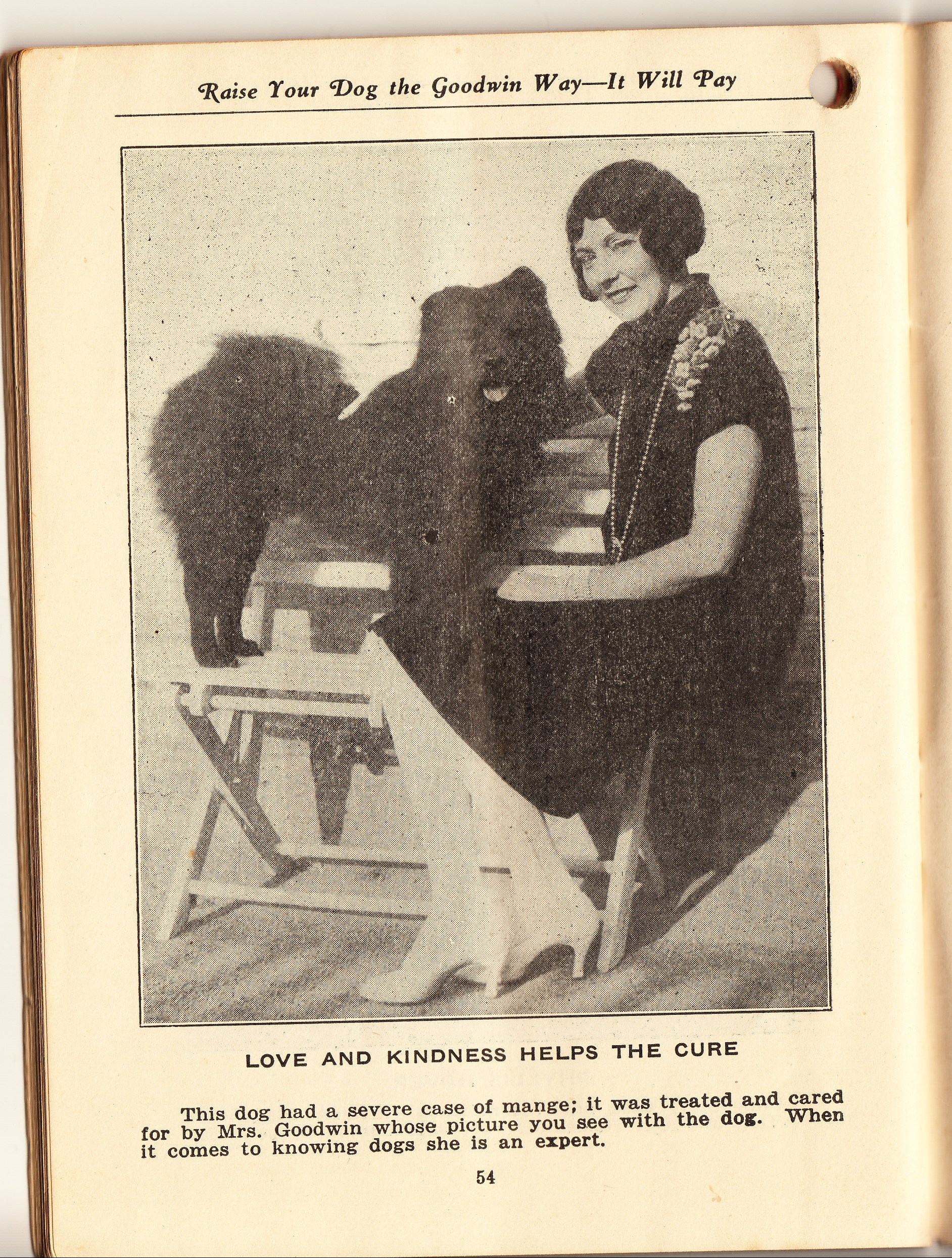 Raise Your Dog the Goodwin Way—It Will Pay

LOVE AND KINDNESS HELPS THE CURE

This dog had a severe case of mange; it was treated and cared for by Mrs. Goodwin whose picture you see with the dog. When it comes to knowing dogs she is an expert.

54